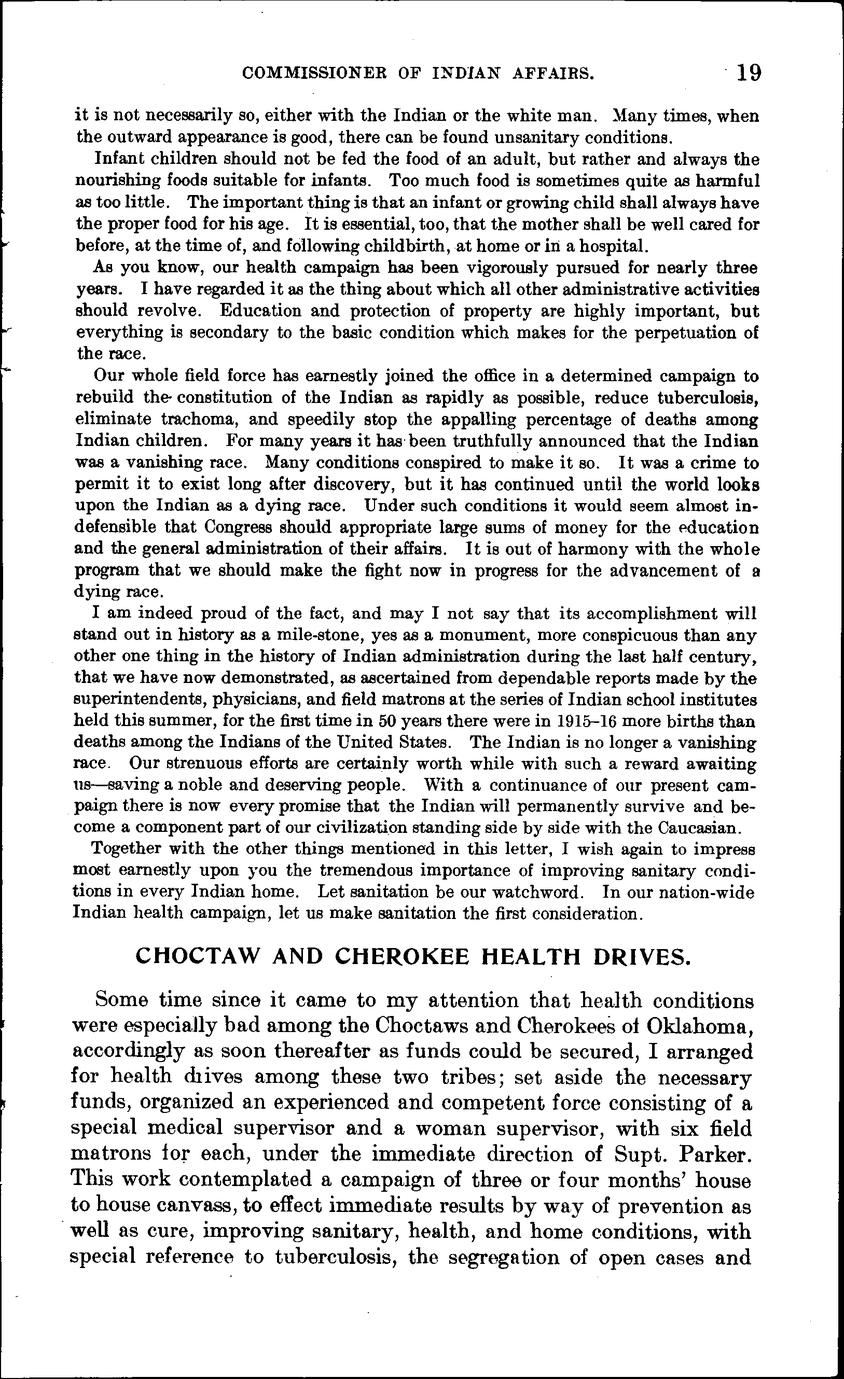 COMMISSIONER OF INDIAN AFFAIRS. 19

it is not necessarily so, either with the Indian or the white man. Many times, when the outward appearance is good, there can be found unsanitary conditions.

Infant children should not be fed the food of an adult, but rather and always the nourishing foods suitable for infants. Too much food is sometimes quite as harmful as too little. The important thing is that an infant or growing child shall always have the proper food for his age. It is essential, too, that the mother shall be well cared for before, at the time of, and following childbirth, at home or in a hospital.

As you know, our health campaign has been vigorously pursued for nearly three years. I have regarded it as the thing about which all other administrative activities should revolve. Education and protection of property are highly important, but everything is secondary to the basic condition which makes for the perpetuation of the race.

Our whole field force has earnestly joined the office in a determined campaign to rebuild the constitution of the Indian as rapidly as possible, reduce tuberculosis, eliminate trachoma, and speedily stop the appalling percentage of deaths among Indian children. For many years it has been truthfully announced that the Indian was a vanishing race. Many conditions conspired to make it so. It was a crime to permit it to exist long after discovery, but it has continued until the world looks upon the Indian as a dying race. Under such conditions it would seem almost indefensible that Congress should appropriate large sums of money for the education and the general administration of their affairs. It is out of harmony with the whole program that we should make the fight now in progress for the advancement of a dying race.

I am indeed proud of the fact, and may I not say that its accomplishment will stand out in history as a mile-stone, yes as a monument, more conspicuous than any other one thing in the history of Indian administration during the last half century, that we have now demonstrated, as ascertained from dependable reports made by the superintendents, physicians, and field matrons at the series of Indian school institutes held this summer, for the first time in 50 years there were in 1915–16 more births than deaths among the Indians of the United States. The Indian is no longer a vanishing race. Our strenuous efforts are certainly worth while with such a reward awaiting us—saving a noble and deserving people. With a continuance of our present campaign there is now every promise that the Indian will permanently survive and become a component part of our civilization standing side by side with the Caucasian.

Together with the other things mentioned in this letter, I wish again to impress most earnestly upon you the tremendous importance of improving sanitary conditions in every Indian home. Let sanitation be our watchword. In our nation-wide Indian health campaign, let us make sanitation the first consideration.

CHOCTAW AND CHEROKEE HEALTH DRIVES.

Some time since it came to my attention that health conditions were especially bad among the Choctaws and Cherokees of Oklahoma, accordingly as soon thereafter as funds could be secured, I arranged for health drives among these two tribes; set aside the necessary funds, organized an experienced and competent force consisting of a special medical supervisor and a woman supervisor, with six field matrons for each, under the immediate direction of Supt. Parker. This work contemplated a campaign of three or four months' house to house canvass, to effect immediate results by way of prevention as well as cure, improving sanitary, health, and home conditions, with special reference to tuberculosis, the segregation of open cases and